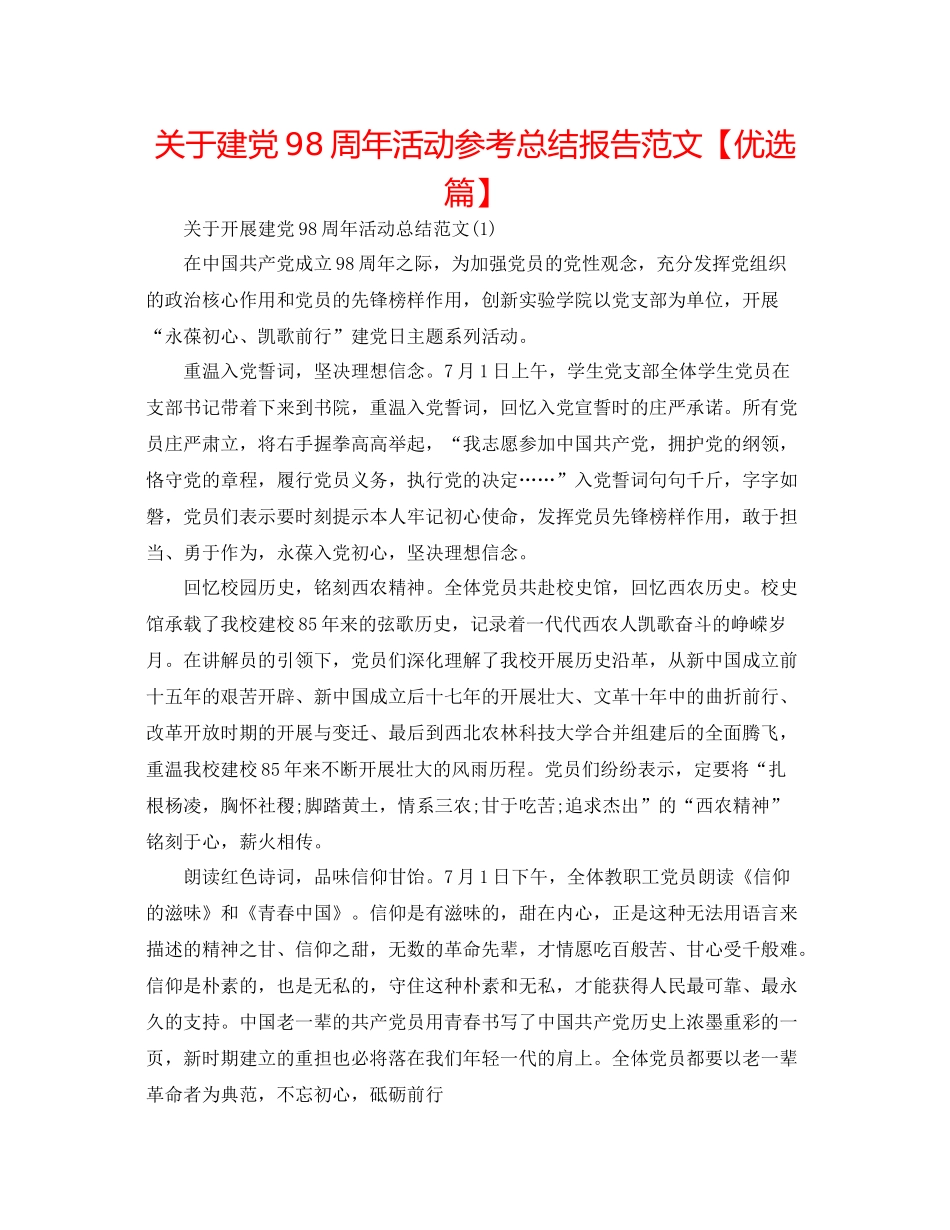 关于建党98周年活动参考总结报告范文【优选篇】

关于开展建党98周年活动总结范文(1)

在中国共产党成立98周年之际，为加强党员的党性观念，充分发挥党组织的政治核心作用和党员的先锋榜样作用，创新实验学院以党支部为单位，开展“永葆初心、凯歌前行”建党日主题系列活动。

重温入党誓词，坚决理想信念。7月1日上午，学生党支部全体学生党员在支部书记带着下来到书院，重温入党誓词，回忆入党宣誓时的庄严承诺。所有党员庄严肃立，将右手握拳高高举起，“我志愿参加中国共产党，拥护党的纲领，恪守党的章程，履行党员义务，执行党的决定……”入党誓词句句千斤，字字如磐，党员们表示要时刻提示本人牢记初心使命，发挥党员先锋榜样作用，敢于担当、勇于作为，永葆入党初心，坚决理想信念。

回忆校园历史，铭刻西农精神。全体党员共赴校史馆，回忆西农历史。校史馆承载了我校建校85年来的弦歌历史，记录着一代代西农人凯歌奋斗的峥嵘岁月。在讲解员的引领下，党员们深化理解了我校开展历史沿革，从新中国成立前十五年的艰苦开辟、新中国成立后十七年的开展壮大、文革十年中的曲折前行、改革开放时期的开展与变迁、最后到西北农林科技大学合并组建后的全面腾飞，重温我校建校85年来不断开展壮大的风雨历程。党员们纷纷表示，定要将“扎根杨凌，胸怀社稷;脚踏黄土，情系三农;甘于吃苦;追求杰出”的“西农精神”铭刻于心，薪火相传。

朗读红色诗词，品味信仰甘饴。7月1日下午，全体教职工党员朗读《信仰的滋味》和《青春中国》。信仰是有滋味的，甜在内心，正是这种无法用语言来描述的精神之甘、信仰之甜，无数的革命先辈，才情愿吃百般苦、甘心受千般难。信仰是朴素的，也是无私的，守住这种朴素和无私，才能获得人民最可靠、最永久的支持。中国老一辈的共产党员用青春书写了中国共产党历史上浓墨重彩的一页，新时期建立的重担也必将落在我们年轻一代的肩上。全体党员都要以老一辈革命者为典范，不忘初心，砥砺前行